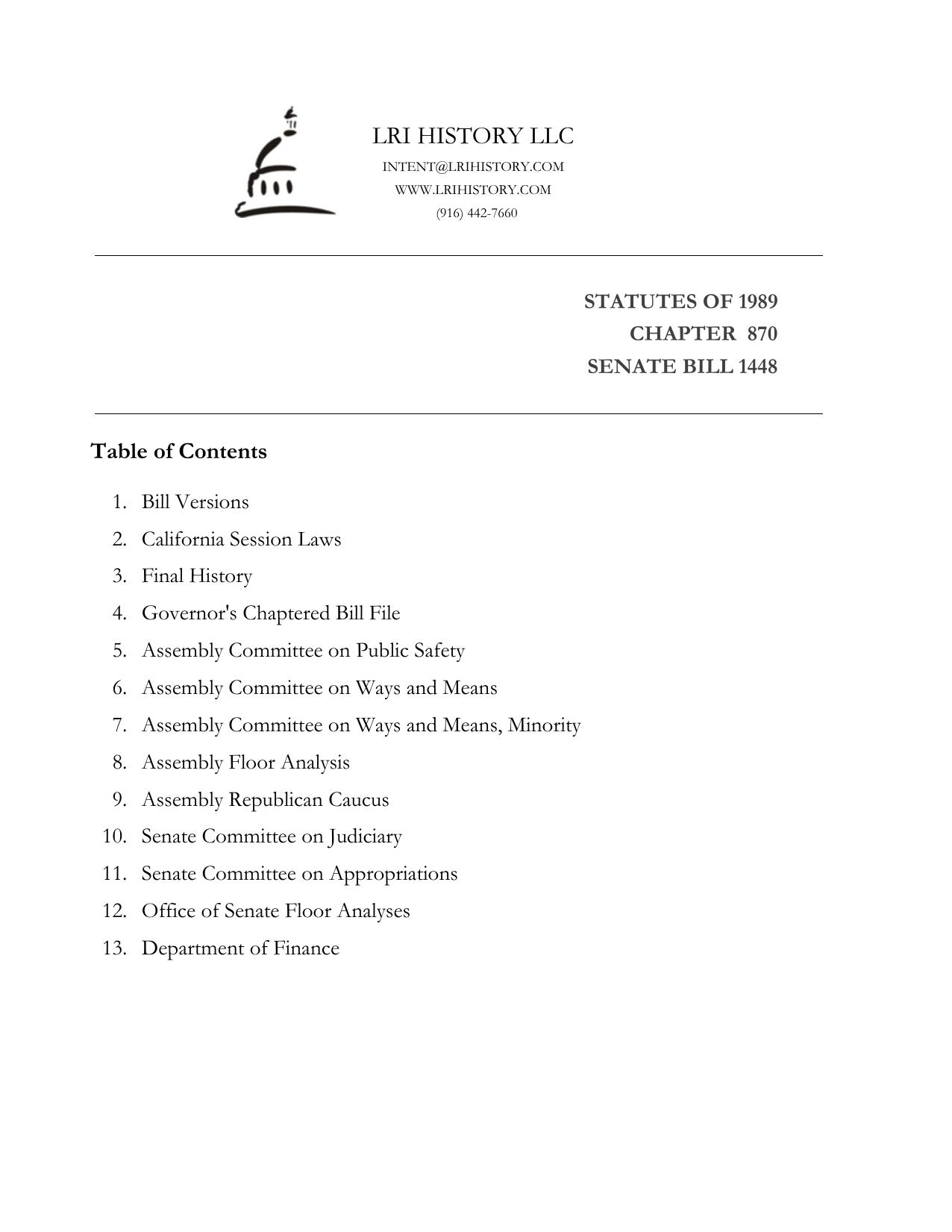 LRI HISTORY LLC
INTENT@LRIHISTORY.COM
WWW.LRIHISTORY.COM
(916) 442-7660

STATUTES OF 1989
CHAPTER 870
SENATE BILL 1448

Table of Contents

1. Bill Versions
2. California Session Laws
3. Final History
4. Governor's Chaptered Bill File
5. Assembly Committee on Public Safety
6. Assembly Committee on Ways and Means
7. Assembly Committee on Ways and Means, Minority
8. Assembly Floor Analysis
9. Assembly Republican Caucus
10. Senate Committee on Judiciary
11. Senate Committee on Appropriations
12. Office of Senate Floor Analyses
13. Department of Finance